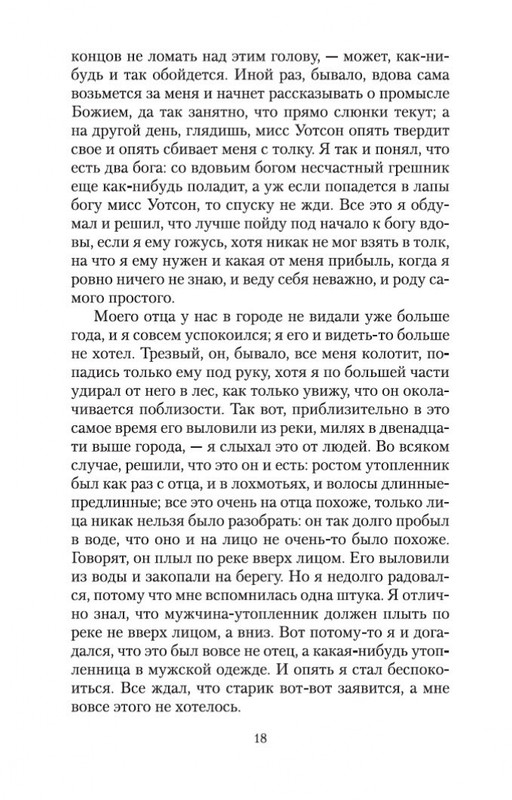 концов не ломать над этим голову, — может, как-нибудь и так обойдется. Иной раз, бывало, вдова сама возьмется за меня и начнет рассказывать о промысле Божием, да так занятно, что прямо слюнки текут; а на другой день, глядишь, мисс Уотсон опять твердит свое и опять сбивает меня с толку. Я так и понял, что есть два бога: со вдовьим богом несчастный грешник еще как-нибудь поладит, а уж если попадется в лапы богу мисс Уотсон, то спуску не жди. Все это я обдумал и решил, что лучше пойду под начало к богу вдовы, если я ему гожусь, хотя никак не мог взять в толк, на что я ему нужен и какая от меня прибыль, когда я ровно ничего не знаю, и веду себя неважно, и роду самого простого.

Моего отца у нас в городе не видали уже больше года, и я совсем успокоился; я его и видеть-то больше не хотел. Трезвый, он, бывало, все меня колотит, попадись только ему под руку, хотя я по большей части удирал от него в лес, как только увижу, что он околачивается поблизости. Так вот, приблизительно в это самое время его выловили из реки, милях в двенадцати выше города, — я слыхал это от людей. Во всяком случае, решили, что это он и есть: ростом утопленник был как раз с отца, и в лохмотьях, и волосы длинные-предлинные; все это очень на отца похоже, только лица никак нельзя было разобрать: он так долго пробыл в воде, что оно и на лицо не очень-то было похоже. Говорят, он плыл по реке вверх лицом. Его выловили из воды и закопали на берегу. Но я недолго радовался, потому что мне вспомнилась одна штука. Я отлично знал, что мужчина-утопленник должен плыть по реке не вверх лицом, а вниз. Вот потому-то я и догадался, что это был вовсе не отец, а какая-нибудь утопленница в мужской одежде. И опять я стал беспокоиться. Все ждал, что старик вот-вот заявится, а мне вовсе этого не хотелось.

18